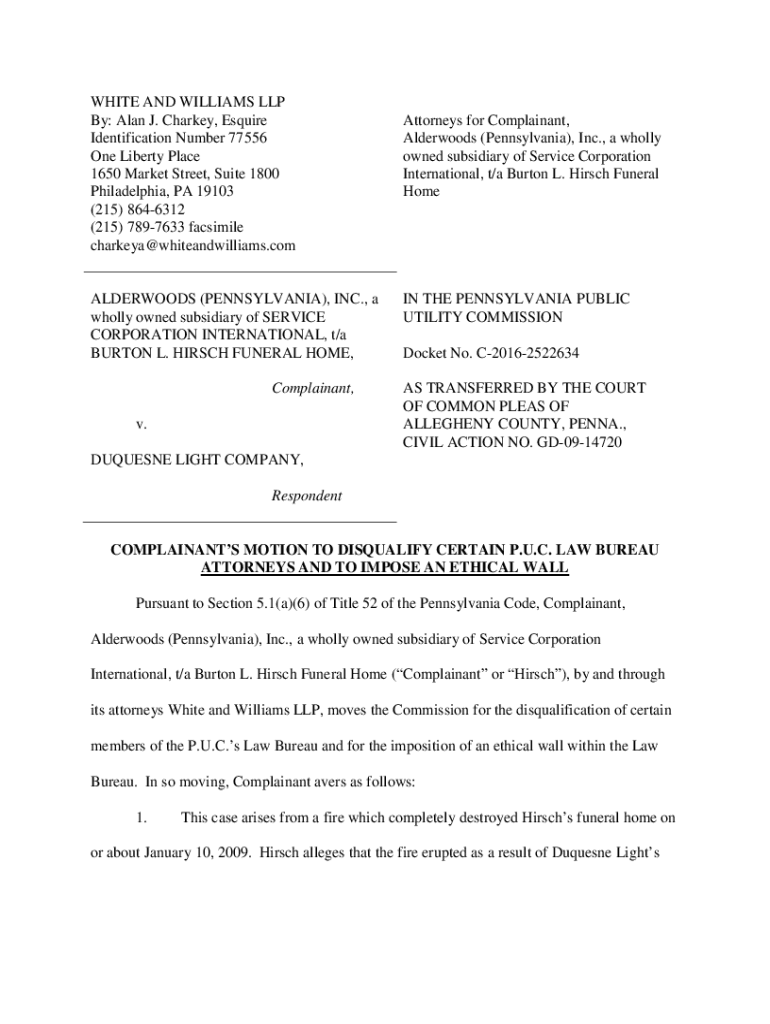 WHITE AND WILLIAMS LLP
By: Alan J. Charkey, Esquire
Identification Number 77556
One Liberty Place
1650 Market Street, Suite 1800
Philadelphia, PA 19103
(215) 864-6312
(215) 789-7633 facsimile
charkeya@whiteandwilliams.com

Attorneys for Complainant, Alderwoods (Pennsylvania), Inc., a wholly owned subsidiary of Service Corporation International, t/a Burton L. Hirsch Funeral Home

ALDERWOODS (PENNSYLVANIA), INC., a wholly owned subsidiary of SERVICE CORPORATION INTERNATIONAL, t/a BURTON L. HIRSCH FUNERAL HOME,

Complainant,

v.

DUQUESNE LIGHT COMPANY,

Respondent

IN THE PENNSYLVANIA PUBLIC UTILITY COMMISSION

Docket No. C-2016-2522634

AS TRANSFERRED BY THE COURT OF COMMON PLEAS OF ALLEGHENY COUNTY, PENNA., CIVIL ACTION NO. GD-09-14720

COMPLAINANT'S MOTION TO DISQUALIFY CERTAIN P.U.C. LAW BUREAU ATTORNEYS AND TO IMPOSE AN ETHICAL WALL

Pursuant to Section 5.1(a)(6) of Title 52 of the Pennsylvania Code, Complainant, Alderwoods (Pennsylvania), Inc., a wholly owned subsidiary of Service Corporation International, t/a Burton L. Hirsch Funeral Home ("Complainant" or "Hirsch"), by and through its attorneys White and Williams LLP, moves the Commission for the disqualification of certain members of the P.U.C.'s Law Bureau and for the imposition of an ethical wall within the Law Bureau. In so moving, Complainant avers as follows:

1. This case arises from a fire which completely destroyed Hirsch's funeral home on or about January 10, 2009. Hirsch alleges that the fire erupted as a result of Duquesne Light's